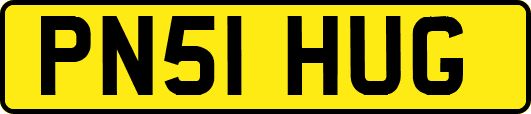 PN51 HUG